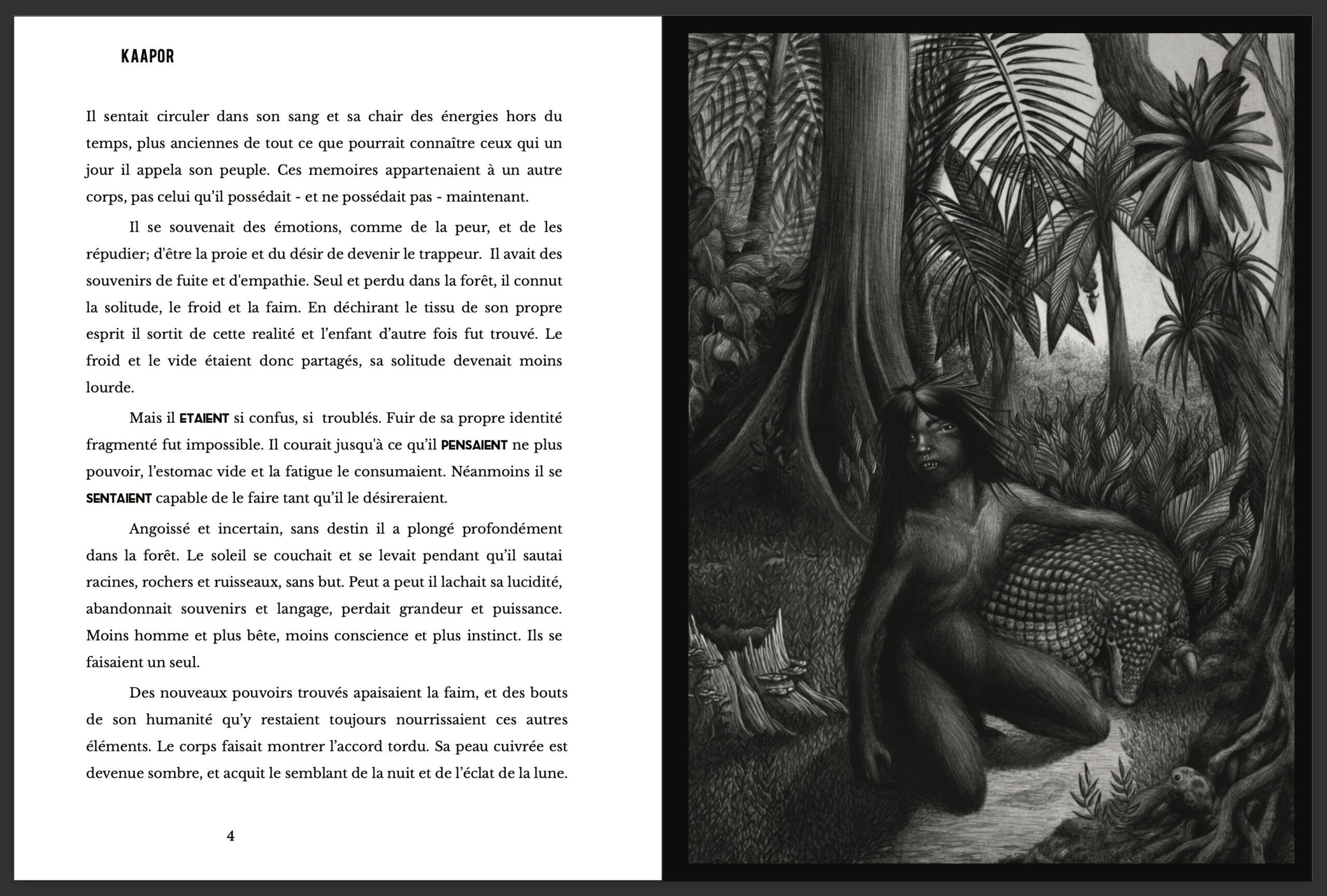 KAAPOR

Il sentait circuler dans son sang et sa chair des énergies hors du temps, plus anciennes de tout ce que pourrait connaître ceux qui un jour il appela son peuple. Ces memoires appartenaient à un autre corps, pas celui qu'il possédait - et ne possédait pas - maintenant.

Il se souvenait des émotions, comme de la peur, et de les répudier; d'être la proie et du désir de devenir le trappeur. Il avait des souvenirs de fuite et d'empathie. Seul et perdu dans la forêt, il connut la solitude, le froid et la faim. En déchirant le tissu de son propre esprit il sortit de cette realité et l'enfant d'autre fois fut trouvé. Le froid et le vide étaient donc partagés, sa solitude devenait moins lourde.

Mais il ETAIENT si confus, si troublés. Fuir de sa propre identité fragmenté fut impossible. Il courait jusqu'à ce qu'il PENSAIENT ne plus pouvoir, l'estomac vide et la fatigue le consumaient. Néanmoins il se SENTAIENT capable de le faire tant qu'il le désireraient.

Angoissé et incertain, sans destin il a plongé profondément dans la forêt. Le soleil se couchait et se levait pendant qu'il sautai racines, rochers et ruisseaux, sans but. Peut a peut il lachait sa lucidité, abandonnait souvenirs et langage, perdait grandeur et puissance. Moins homme et plus bête, moins conscience et plus instinct. Ils se faisaient un seul.

Des nouveaux pouvoirs trouvés apaisaient la faim, et des bouts de son humanité qu'y restaient toujours nourrissaient ces autres éléments. Le corps faisait montrer l'accord tordu. Sa peau cuivrée est devenue sombre, et acquit le semblant de la nuit et de l'éclat de la lune.

4